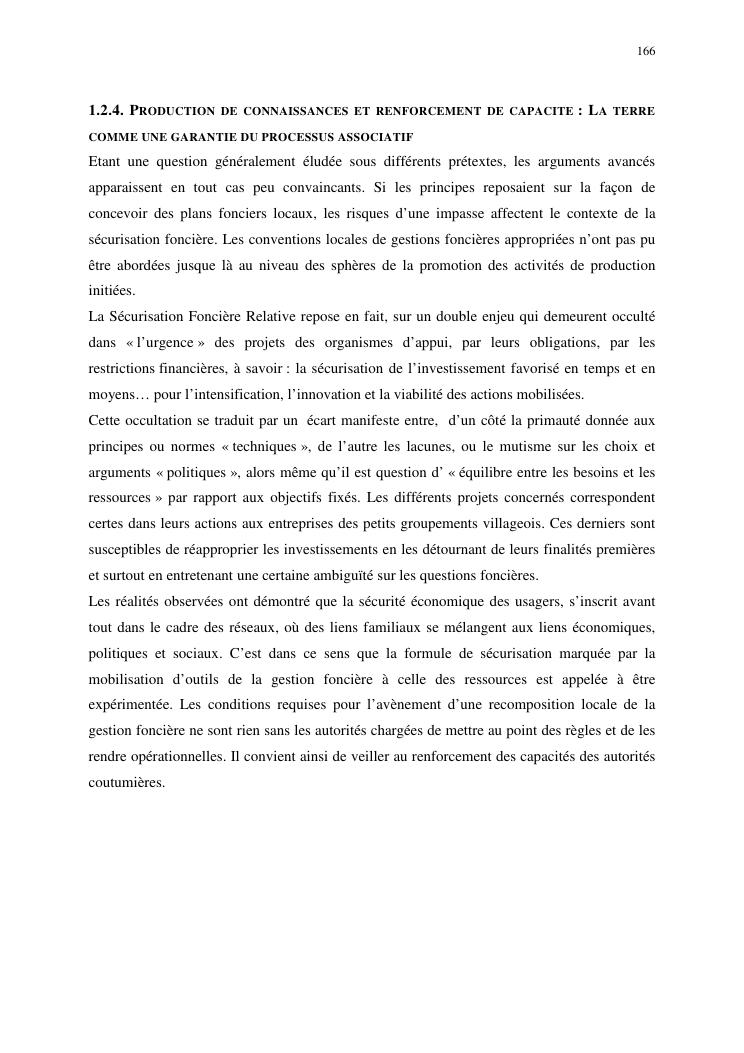 166

1.2.4. PRODUCTION DE CONNAISSANCES ET RENFORCEMENT DE CAPACITE : LA TERRE COMME UNE GARANTIE DU PROCESSUS ASSOCIATIF

Etant une question généralement éludée sous différents prétextes, les arguments avancés apparaissent en tout cas peu convaincants. Si les principes reposaient sur la façon de concevoir des plans fonciers locaux, les risques d'une impasse affectent le contexte de la sécurisation foncière. Les conventions locales de gestions foncières appropriées n'ont pas pu être abordées jusque là au niveau des sphères de la promotion des activités de production initiées.

La Sécurisation Foncière Relative repose en fait, sur un double enjeu qui demeurent occulté dans « l'urgence » des projets des organismes d'appui, par leurs obligations, par les restrictions financières, à savoir : la sécurisation de l'investissement favorisé en temps et en moyens… pour l'intensification, l'innovation et la viabilité des actions mobilisées.

Cette occultation se traduit par un écart manifeste entre, d'un côté la primauté donnée aux principes ou normes « techniques », de l'autre les lacunes, ou le mutisme sur les choix et arguments « politiques », alors même qu'il est question d' « équilibre entre les besoins et les ressources » par rapport aux objectifs fixés. Les différents projets concernés correspondent certes dans leurs actions aux entreprises des petits groupements villageois. Ces derniers sont susceptibles de réapproprier les investissements en les détournant de leurs finalités premières et surtout en entretenant une certaine ambiguïté sur les questions foncières.

Les réalités observées ont démontré que la sécurité économique des usagers, s'inscrit avant tout dans le cadre des réseaux, où des liens familiaux se mélangent aux liens économiques, politiques et sociaux. C'est dans ce sens que la formule de sécurisation marquée par la mobilisation d'outils de la gestion foncière à celle des ressources est appelée à être expérimentée. Les conditions requises pour l'avènement d'une recomposition locale de la gestion foncière ne sont rien sans les autorités chargées de mettre au point des règles et de les rendre opérationnelles. Il convient ainsi de veiller au renforcement des capacités des autorités coutumières.